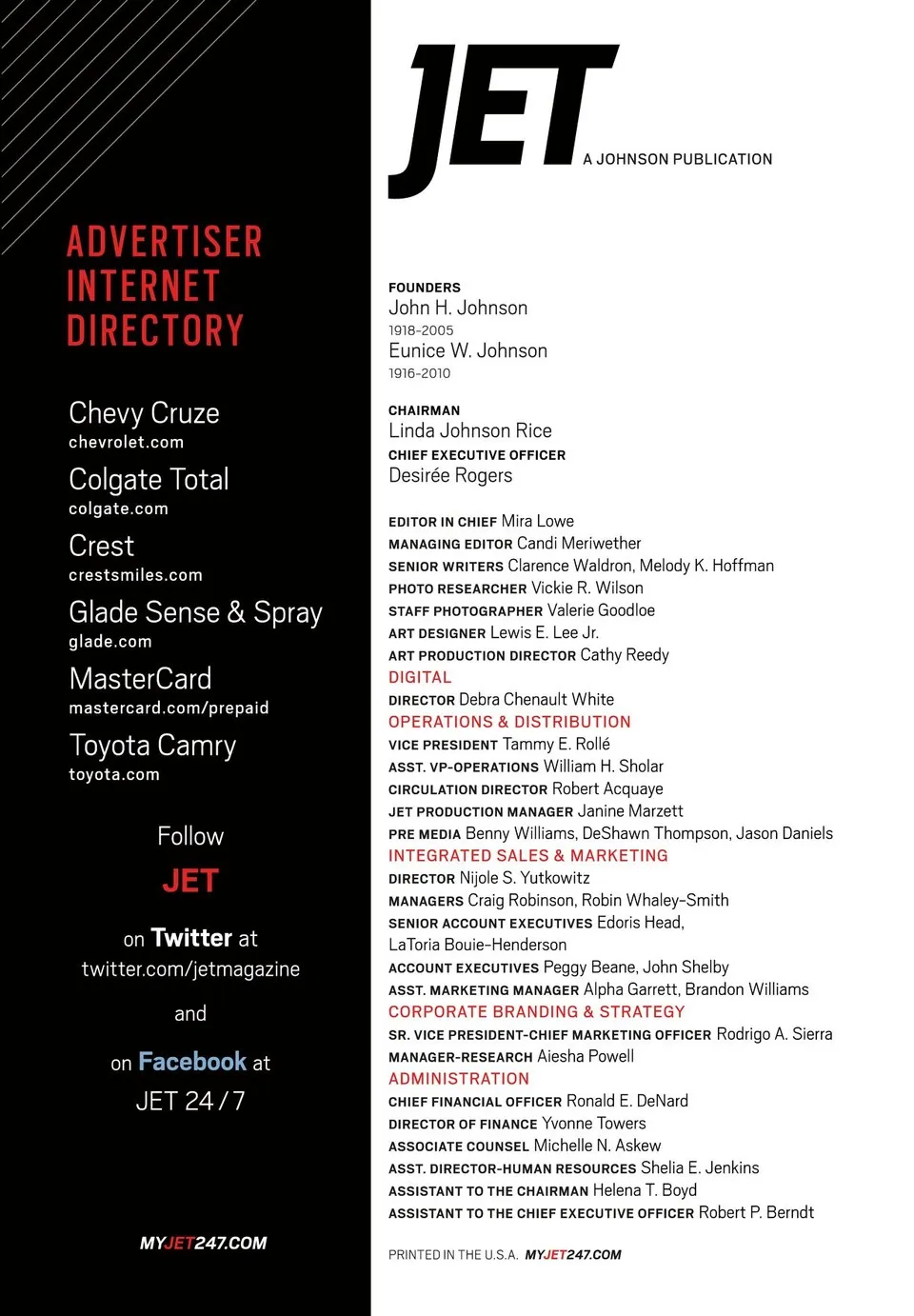 ADVERTISER INTERNET DIRECTORY

Chevy Cruze
chevrolet.com

Colgate Total
colgate.com

Crest
crestsmiles.com

Glade Sense & Spray
glade.com

MasterCard
mastercard.com/prepaid

Toyota Camry
toyota.com

Follow
JET
on Twitter at
twitter.com/jetmagazine
and
on Facebook at
JET 24 / 7

MYJET247.COM

JET
A JOHNSON PUBLICATION

FOUNDERS
John H. Johnson
1918-2005
Eunice W. Johnson
1916-2010

CHAIRMAN
Linda Johnson Rice
CHIEF EXECUTIVE OFFICER
Desirée Rogers

EDITOR IN CHIEF Mira Lowe
MANAGING EDITOR Candi Meriwether
SENIOR WRITERS Clarence Waldron, Melody K. Hoffman
PHOTO RESEARCHER Vickie R. Wilson
STAFF PHOTOGRAPHER Valerie Goodloe
ART DESIGNER Lewis E. Lee Jr.
ART PRODUCTION DIRECTOR Cathy Reedy
DIGITAL
DIRECTOR Debra Chenault White
OPERATIONS & DISTRIBUTION
VICE PRESIDENT Tammy E. Rollé
ASST. VP-OPERATIONS William H. Sholar
CIRCULATION DIRECTOR Robert Acquaye
JET PRODUCTION MANAGER Janine Marzett
PRE MEDIA Benny Williams, DeShawn Thompson, Jason Daniels
INTEGRATED SALES & MARKETING
DIRECTOR Nijole S. Yutkowitz
MANAGERS Craig Robinson, Robin Whaley-Smith
SENIOR ACCOUNT EXECUTIVES Edoris Head, LaToria Bouie-Henderson
ACCOUNT EXECUTIVES Peggy Beane, John Shelby
ASST. MARKETING MANAGER Alpha Garrett, Brandon Williams
CORPORATE BRANDING & STRATEGY
SR. VICE PRESIDENT-CHIEF MARKETING OFFICER Rodrigo A. Sierra
MANAGER-RESEARCH Aiesha Powell
ADMINISTRATION
CHIEF FINANCIAL OFFICER Ronald E. DeNard
DIRECTOR OF FINANCE Yvonne Towers
ASSOCIATE COUNSEL Michelle N. Askew
ASST. DIRECTOR-HUMAN RESOURCES Shelia E. Jenkins
ASSISTANT TO THE CHAIRMAN Helena T. Boyd
ASSISTANT TO THE CHIEF EXECUTIVE OFFICER Robert P. Berndt

PRINTED IN THE U.S.A. MYJET247.COM